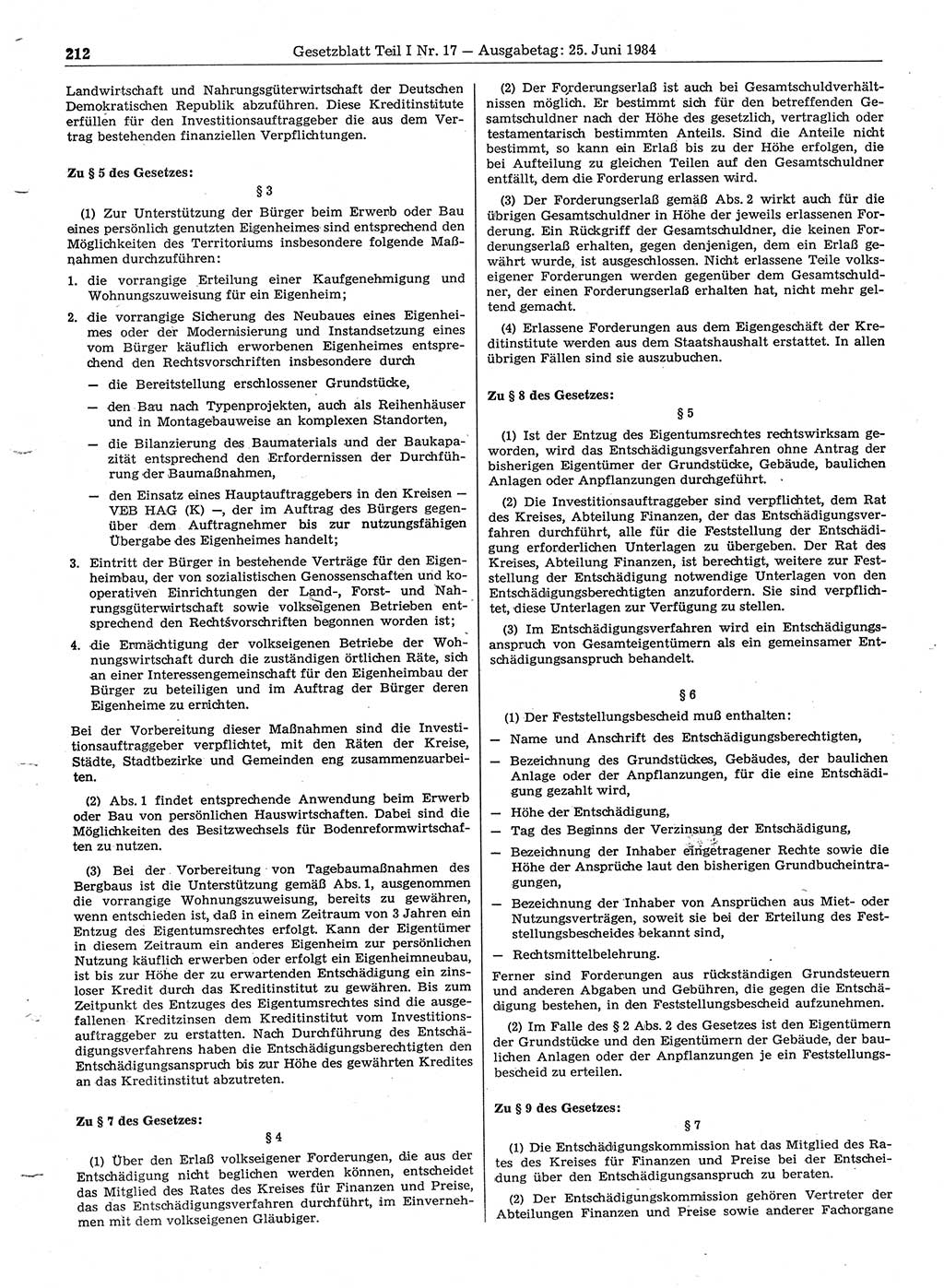 212 Gesetzblatt Teil I Nr. 17 — Ausgabetag: 25. Juni 1984

Landwirtschaft und Nahrungsgüterwirtschaft der Deutschen Demokratischen Republik abzuführen. Diese Kreditinstitute erfüllen für den Investitionsauftraggeber die aus dem Vertrag bestehenden finanziellen Verpflichtungen.

Zu § 5 des Gesetzes:

§ 3

(1) Zur Unterstützung der Bürger beim Erwerb oder Bau eines persönlich genutzten Eigenheimes sind entsprechend den Möglichkeiten des Territoriums insbesondere folgende Maßnahmen durchzuführen:

1. die vorrangige Erteilung einer Kaufgenehmigung und Wohnungszuweisung für ein Eigenheim;

2. die vorrangige Sicherung des Neubaues eines Eigenheimes oder der Modernisierung und Instandsetzung eines vom Bürger käuflich erworbenen Eigenheimes entsprechend den Rechtsvorschriften insbesondere durch
— die Bereitstellung erschlossener Grundstücke,
— den Bau nach Typenprojekten, auch als Reihenhäuser und in Montagebauweise an komplexen Standorten,
— die Bilanzierung des Baumaterials und der Baukapazität entsprechend den Erfordernissen der Durchführung der Baumaßnahmen,
— den Einsatz eines Hauptauftraggebers in den Kreisen — VEB HAG (K) —, der im Auftrag des Bürgers gegenüber dem Auftragnehmer bis zur nutzungsfähigen Übergabe des Eigenheimes handelt;

3. Eintritt der Bürger in bestehende Verträge für den Eigenheimbau, der von sozialistischen Genossenschaften und kooperativen Einrichtungen der Land-, Forst- und Nahrungsgüterwirtschaft sowie volkseigenen Betrieben entsprechend den Rechtsvorschriften begonnen worden ist;

4. die Ermächtigung der volkseigenen Betriebe der Wohnungswirtschaft durch die zuständigen örtlichen Räte, sich an einer Interessengemeinschaft für den Eigenheimbau der Bürger zu beteiligen und im Auftrag der Bürger deren Eigenheime zu errichten.

Bei der Vorbereitung dieser Maßnahmen sind die Investitionsauftraggeber verpflichtet, mit den Räten der Kreise, Städte, Stadtbezirke und Gemeinden eng zusammenzuarbeiten.

(2) Abs. 1 findet entsprechende Anwendung beim Erwerb oder Bau von persönlichen Hauswirtschaften. Dabei sind die Möglichkeiten des Besitzwechsels für Bodenreformwirtschaften zu nutzen.

(3) Bei der Vorbereitung von Tagebaumaßnahmen des Bergbaus ist die Unterstützung gemäß Abs. 1, ausgenommen die vorrangige Wohnungszuweisung, bereits zu gewähren, wenn entschieden ist, daß in einem Zeitraum von 3 Jahren ein Entzug des Eigentumsrechtes erfolgt. Kann der Eigentümer in diesem Zeitraum ein anderes Eigenheim zur persönlichen Nutzung käuflich erwerben oder erfolgt ein Eigenheimneubau, ist bis zur Höhe der zu erwartenden Entschädigung ein zinsloser Kredit durch das Kreditinstitut zu gewähren. Bis zum Zeitpunkt des Entzuges des Eigentumsrechtes sind die ausgefallenen Kreditzinsen dem Kreditinstitut vom Investitionsauftraggeber zu erstatten. Nach Durchführung des Entschädigungsverfahrens haben die Entschädigungsberechtigten den Entschädigungsanspruch bis zur Höhe des gewährten Kredites an das Kreditinstitut abzutreten.

Zu § 7 des Gesetzes:

§ 4

(1) Über den Erlaß volkseigener Forderungen, die aus der Entschädigung nicht beglichen werden können, entscheidet das Mitglied des Rates des Kreises für Finanzen und Preise, das das Entschädigungsverfahren durchführt, im Einvernehmen mit dem volkseigenen Gläubiger.

(2) Der Forderungserlaß ist auch bei Gesamtschuldverhältnissen möglich. Er bestimmt sich für den betreffenden Gesamtschuldner nach der Höhe des gesetzlich, vertraglich oder testamentarisch bestimmten Anteils. Sind die Anteile nicht bestimmt, so kann ein Erlaß bis zu der Höhe erfolgen, die bei Aufteilung zu gleichen Teilen auf den Gesamtschuldner entfällt, dem die Forderung erlassen wird.

(3) Der Forderungserlaß gemäß Abs. 2 wirkt auch für die übrigen Gesamtschuldner in Höhe der jeweils erlassenen Forderung. Ein Rückgriff der Gesamtschuldner, die keinen Forderungserlaß erhalten, gegen denjenigen, dem ein Erlaß gewährt wurde, ist ausgeschlossen. Nicht erlassene Teile volkseigener Forderungen werden gegenüber dem Gesamtschuldner, der einen Forderungserlaß erhalten hat, nicht mehr geltend gemacht.

(4) Erlassene Forderungen aus dem Eigengeschäft der Kreditinstitute werden aus dem Staatshaushalt erstattet. In allen übrigen Fällen sind sie auszubuchen.

Zu § 8 des Gesetzes:

§ 5

(1) Ist der Entzug des Eigentumsrechtes rechtswirksam geworden, wird das Entschädigungsverfahren ohne Antrag der bisherigen Eigentümer der Grundstücke, Gebäude, baulichen Anlagen oder Anpflanzungen durchgeführt.

(2) Die Investitionsauftraggeber sind verpflichtet, dem Rat des Kreises, Abteilung Finanzen, der das Entschädigungsverfahren durchführt, alle für die Feststellung der Entschädigung erforderlichen Unterlagen zu übergeben. Der Rat des Kreises, Abteilung Finanzen, ist berechtigt, weitere zur Feststellung der Entschädigung notwendige Unterlagen von den Entschädigungsberechtigten anzufordern. Sie sind verpflichtet, diese Unterlagen zur Verfügung zu stellen.

(3) Im Entschädigungsverfahren wird ein Entschädigungsanspruch von Gesamteigentümern als ein gemeinsamer Entschädigungsanspruch behandelt.

§ 6

(1) Der Feststellungsbescheid muß enthalten:
— Name und Anschrift des Entschädigungsberechtigten,
— Bezeichnung des Grundstückes, Gebäudes, der baulichen Anlage oder der Anpflanzungen, für die eine Entschädigung gezahlt wird,
— Höhe der Entschädigung,
— Tag des Beginns der Verzinsung der Entschädigung,
— Bezeichnung der Inhaber eingetragener Rechte sowie die Höhe der Ansprüche laut den bisherigen Grundbucheintragungen,
— Bezeichnung der Inhaber von Ansprüchen aus Miet- oder Nutzungsverträgen, soweit sie bei der Erteilung des Feststellungsbescheides bekannt sind,
— Rechtsmittelbelehrung.

Ferner sind Forderungen aus rückständigen Grundsteuern und anderen Abgaben und Gebühren, die gegen die Entschädigung bestehen, in den Feststellungsbescheid aufzunehmen.

(2) Im Falle des § 2 Abs. 2 des Gesetzes ist den Eigentümern der Grundstücke und den Eigentümern der Gebäude, der baulichen Anlagen oder der Anpflanzungen je ein Feststellungsbescheid zu erteilen.

Zu § 9 des Gesetzes:

§ 7

(1) Die Entschädigungskommission hat das Mitglied des Rates des Kreises für Finanzen und Preise bei der Entscheidung über den Entschädigungsanspruch zu beraten.

(2) Der Entschädigungskommission gehören Vertreter der Abteilungen Finanzen und Preise sowie anderer Fachorgane